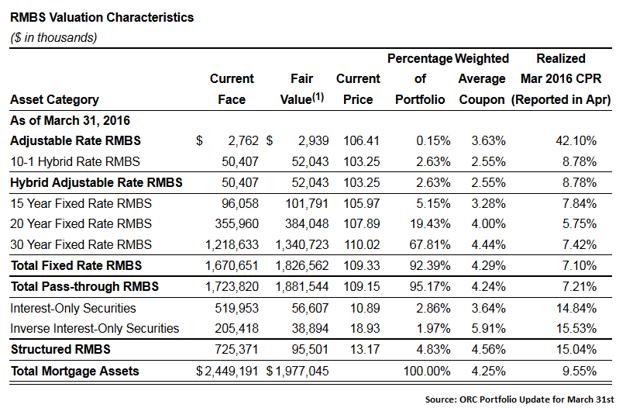 RMBS Valuation Characteristics
($ in thousands)

| Asset Category | Current Face | Fair Value$^{(1)}$ | Current Price | Percentage of Portfolio | Weighted Average Coupon | Realized Mar 2016 CPR (Reported in Apr) |
|---|---|---|---|---|---|---|
| As of March 31, 2016 | | | | | | |
| Adjustable Rate RMBS | $ 2,762 | $ 2,939 | 106.41 | 0.15% | 3.63% | 42.10% |
| 10-1 Hybrid Rate RMBS | 50,407 | 52,043 | 103.25 | 2.63% | 2.55% | 8.78% |
| Hybrid Adjustable Rate RMBS | 50,407 | 52,043 | 103.25 | 2.63% | 2.55% | 8.78% |
| 15 Year Fixed Rate RMBS | 96,058 | 101,791 | 105.97 | 5.15% | 3.28% | 7.84% |
| 20 Year Fixed Rate RMBS | 355,960 | 384,048 | 107.89 | 19.43% | 4.00% | 5.75% |
| 30 Year Fixed Rate RMBS | 1,218,633 | 1,340,723 | 110.02 | 67.81% | 4.44% | 7.42% |
| Total Fixed Rate RMBS | 1,670,651 | 1,826,562 | 109.33 | 92.39% | 4.29% | 7.10% |
| Total Pass-through RMBS | 1,723,820 | 1,881,544 | 109.15 | 95.17% | 4.24% | 7.21% |
| Interest-Only Securities | 519,953 | 56,607 | 10.89 | 2.86% | 3.64% | 14.84% |
| Inverse Interest-Only Securities | 205,418 | 38,894 | 18.93 | 1.97% | 5.91% | 15.53% |
| Structured RMBS | 725,371 | 95,501 | 13.17 | 4.83% | 4.56% | 15.04% |
| Total Mortgage Assets | $ 2,449,191 | $ 1,977,045 | | 100.00% | 4.25% | 9.55% |

Source: ORC Portfolio Update for March 31st